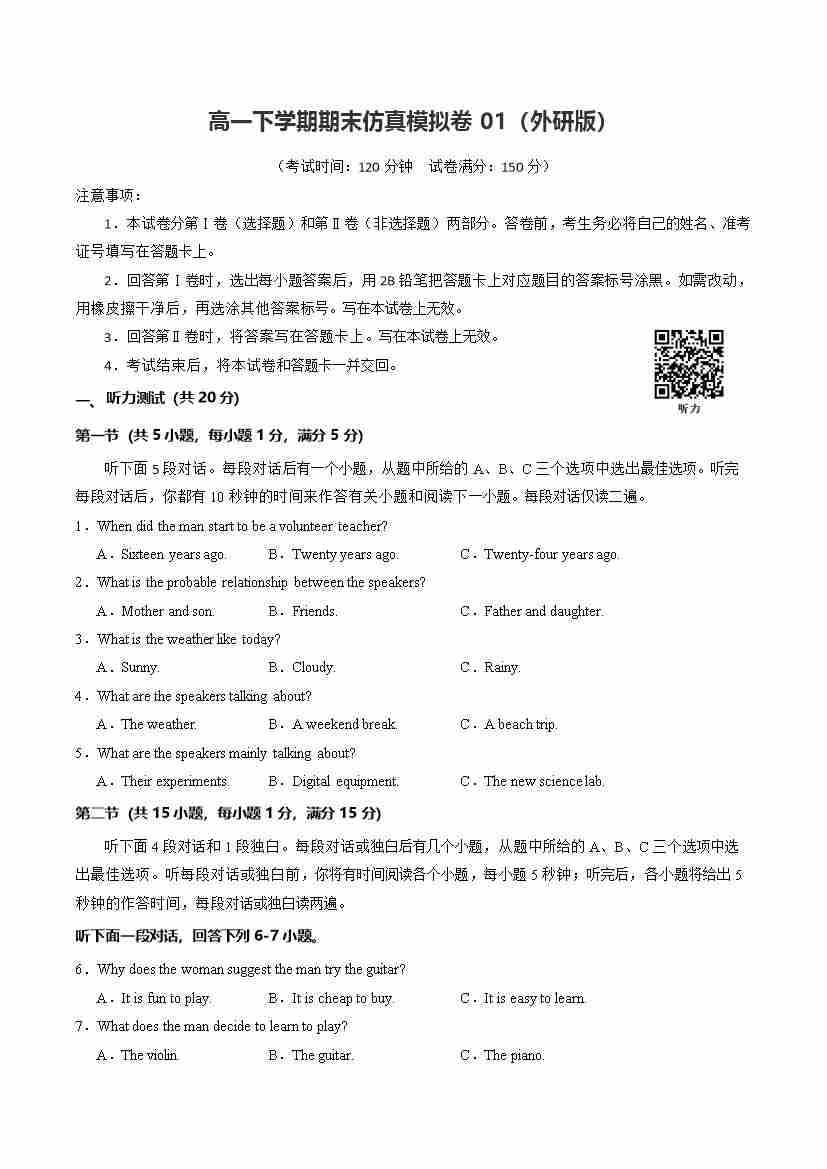 高一下学期期末仿真模拟卷 01（外研版）

（考试时间：120 分钟　试卷满分：150 分）

注意事项：

1．本试卷分第Ⅰ卷（选择题）和第Ⅱ卷（非选择题）两部分。答卷前，考生务必将自己的姓名、准考证号填写在答题卡上。

2．回答第Ⅰ卷时，选出每小题答案后，用 2B 铅笔把答题卡上对应题目的答案标号涂黑。如需改动，用橡皮擦干净后，再选涂其他答案标号。写在本试卷上无效。

3．回答第Ⅱ卷时，将答案写在答题卡上。写在本试卷上无效。

4．考试结束后，将本试卷和答题卡一并交回。

听力

一、听力测试（共 20 分）

第一节（共 5 小题，每小题 1 分，满分 5 分）

听下面 5 段对话。每段对话后有一个小题，从题中所给的 A、B、C 三个选项中选出最佳选项。听完每段对话后，你都有 10 秒钟的时间来作答有关小题和阅读下一小题。每段对话仅读二遍。

1．When did the man start to be a volunteer teacher?

A．Sixteen years ago.　B．Twenty years ago.　C．Twenty-four years ago.

2．What is the probable relationship between the speakers?

A．Mother and son.　B．Friends.　C．Father and daughter.

3．What is the weather like today?

A．Sunny.　B．Cloudy.　C．Rainy.

4．What are the speakers talking about?

A．The weather.　B．A weekend break.　C．A beach trip.

5．What are the speakers mainly talking about?

A．Their experiments.　B．Digital equipment.　C．The new science lab.

第二节（共 15 小题，每小题 1 分，满分 15 分）

听下面 4 段对话和 1 段独白。每段对话或独白后有几个小题，从题中所给的 A、B、C 三个选项中选出最佳选项。听每段对话或独白前，你将有时间阅读各个小题，每小题 5 秒钟；听完后，各小题将给出 5 秒钟的作答时间，每段对话或独白读两遍。

听下面一段对话，回答下列 6-7 小题。

6．Why does the woman suggest the man try the guitar?

A．It is fun to play.　B．It is cheap to buy.　C．It is easy to learn.

7．What does the man decide to learn to play?

A．The violin.　B．The guitar.　C．The piano.